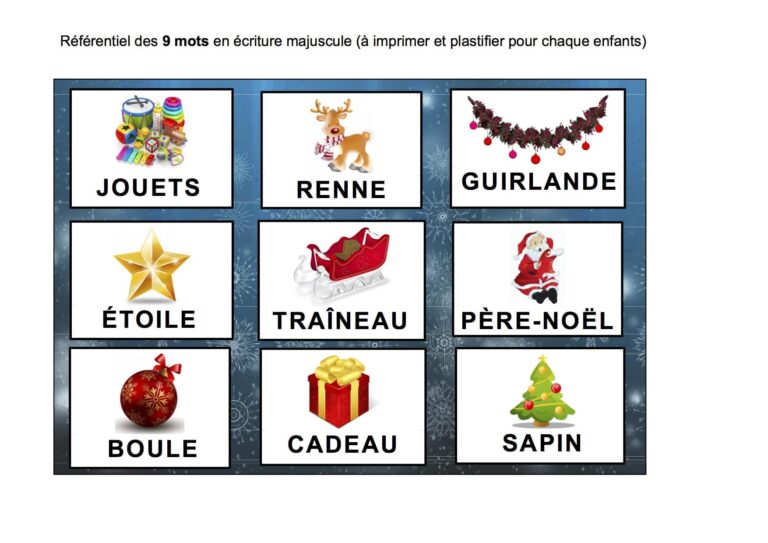 Référentiel des 9 mots en écriture majuscule (à imprimer et plastifier pour chaque enfants)

JOUETS

RENNE

GUIRLANDE

ÉTOILE

TRAÎNEAU

PÈRE-NOËL

BOULE

CADEAU

SAPIN